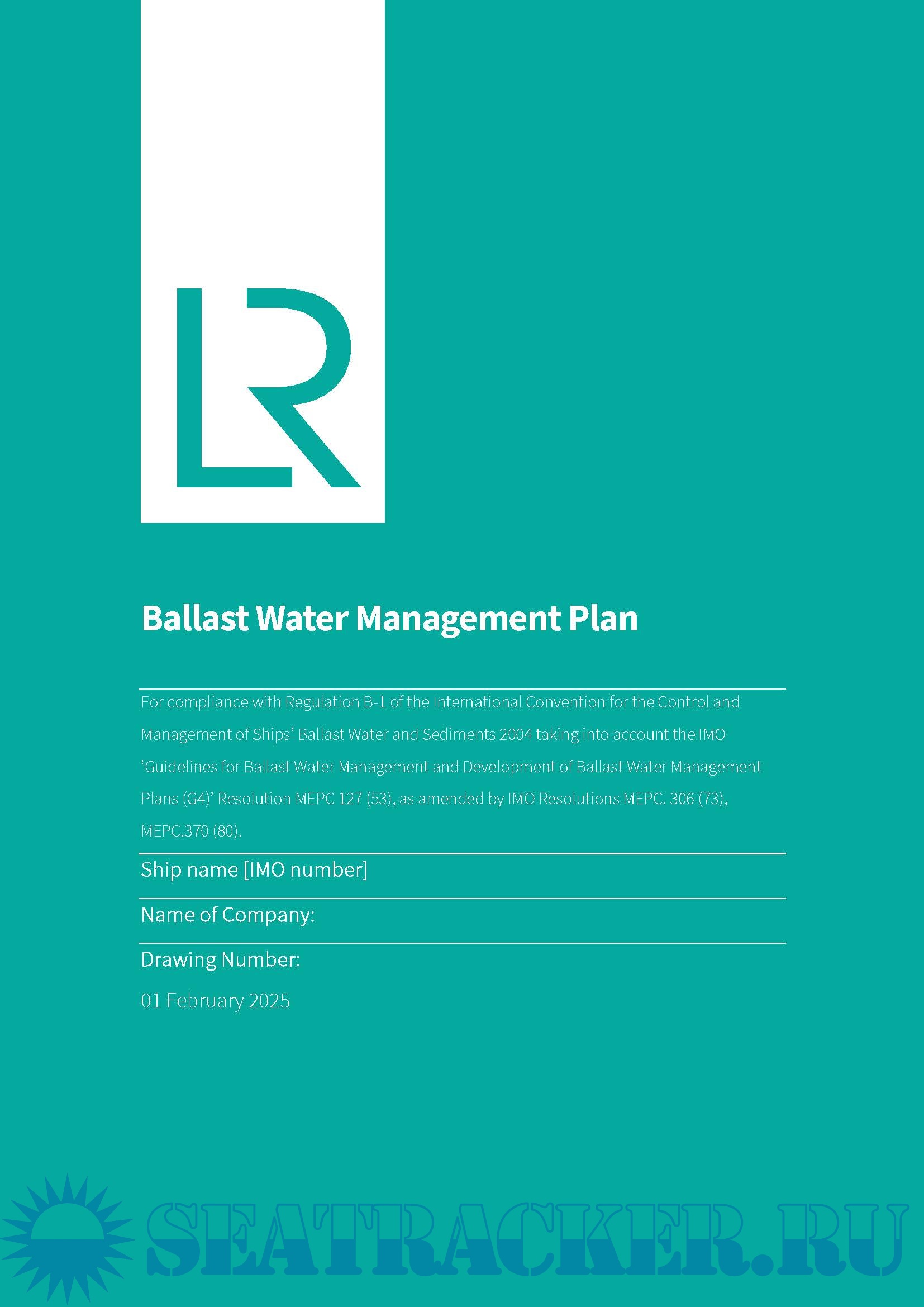 LR

Ballast Water Management Plan

For compliance with Regulation B-1 of the International Convention for the Control and Management of Ships' Ballast Water and Sediments 2004 taking into account the IMO 'Guidelines for Ballast Water Management and Development of Ballast Water Management Plans (G4)' Resolution MEPC 127 (53), as amended by IMO Resolutions MEPC. 306 (73), MEPC.370 (80).

Ship name [IMO number]

Name of Company:

Drawing Number:

01 February 2025

SEATRACKER.RU